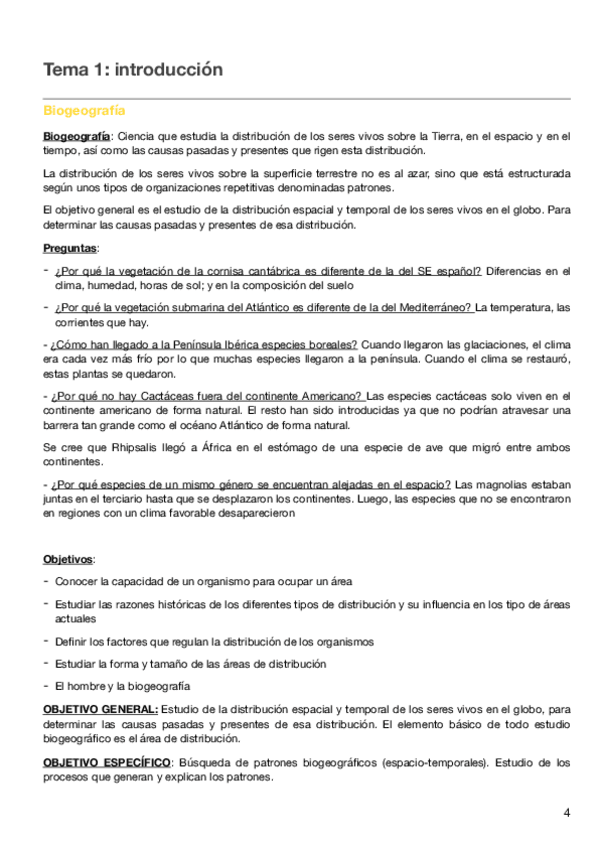 Tema 1: introducción

Biogeografía

Biogeografía: Ciencia que estudia la distribución de los seres vivos sobre la Tierra, en el espacio y en el tiempo, así como las causas pasadas y presentes que rigen esta distribución.

La distribución de los seres vivos sobre la superficie terrestre no es al azar, sino que está estructurada según unos tipos de organizaciones repetitivas denominadas patrones.

El objetivo general es el estudio de la distribución espacial y temporal de los seres vivos en el globo. Para determinar las causas pasadas y presentes de esa distribución.

Preguntas:

- ¿Por qué la vegetación de la cornisa cantábrica es diferente de la del SE español? Diferencias en el clima, humedad, horas de sol; y en la composición del suelo

- ¿Por qué la vegetación submarina del Atlántico es diferente de la del Mediterráneo? La temperatura, las corrientes que hay.

- ¿Cómo han llegado a la Península Ibérica especies boreales? Cuando llegaron las glaciaciones, el clima era cada vez más frío por lo que muchas especies llegaron a la península. Cuando el clima se restauró, estas plantas se quedaron.

- ¿Por qué no hay Cactáceas fuera del continente Americano? Las especies cactáceas solo viven en el continente americano de forma natural. El resto han sido introducidas ya que no podrían atravesar una barrera tan grande como el océano Atlántico de forma natural.

Se cree que Rhipsalis llegó a África en el estómago de una especie de ave que migró entre ambos continentes.

- ¿Por qué especies de un mismo género se encuentran alejadas en el espacio? Las magnolias estaban juntas en el terciario hasta que se desplazaron los continentes. Luego, las especies que no se encontraron en regiones con un clima favorable desaparecieron

Objetivos:

- Conocer la capacidad de un organismo para ocupar un área

- Estudiar las razones históricas de los diferentes tipos de distribución y su influencia en los tipo de áreas actuales

- Definir los factores que regulan la distribución de los organismos

- Estudiar la forma y tamaño de las áreas de distribución

- El hombre y la biogeografía

OBJETIVO GENERAL: Estudio de la distribución espacial y temporal de los seres vivos en el globo, para determinar las causas pasadas y presentes de esa distribución. El elemento básico de todo estudio biogeográfico es el área de distribución.

OBJETIVO ESPECÍFICO: Búsqueda de patrones biogeográficos (espacio-temporales). Estudio de los procesos que generan y explican los patrones.

4